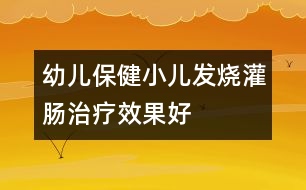 幼儿保健小儿发烧灌肠治疗效果好